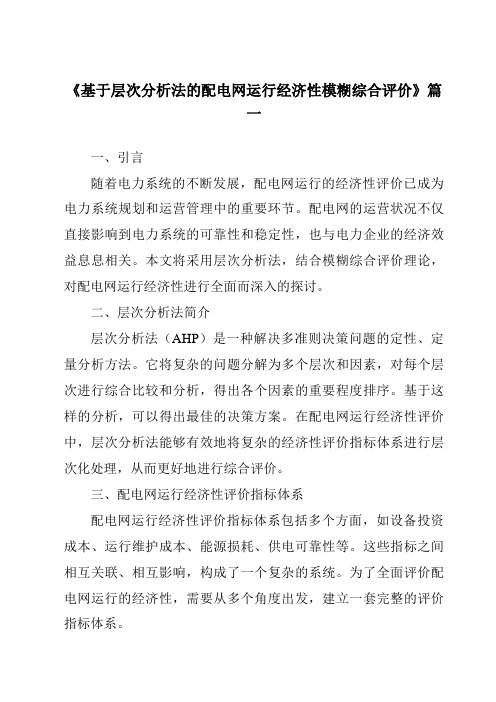 《基于层次分析法的配电网运行经济性模糊综合评价》篇一

一、引言

随着电力系统的不断发展，配电网运行的经济性评价已成为电力系统规划和运营管理中的重要环节。配电网的运营状况不仅直接影响到电力系统的可靠性和稳定性，也与电力企业的经济效益息息相关。本文将采用层次分析法，结合模糊综合评价理论，对配电网运行经济性进行全面而深入的探讨。

二、层次分析法简介

层次分析法（AHP）是一种解决多准则决策问题的定性、定量分析方法。它将复杂的问题分解为多个层次和因素，对每个层次进行综合比较和分析，得出各个因素的重要程度排序。基于这样的分析，可以得出最佳的决策方案。在配电网运行经济性评价中，层次分析法能够有效地将复杂的经济性评价指标体系进行层次化处理，从而更好地进行综合评价。

三、配电网运行经济性评价指标体系

配电网运行经济性评价指标体系包括多个方面，如设备投资成本、运行维护成本、能源损耗、供电可靠性等。这些指标之间相互关联、相互影响，构成了一个复杂的系统。为了全面评价配电网运行的经济性，需要从多个角度出发，建立一套完整的评价指标体系。